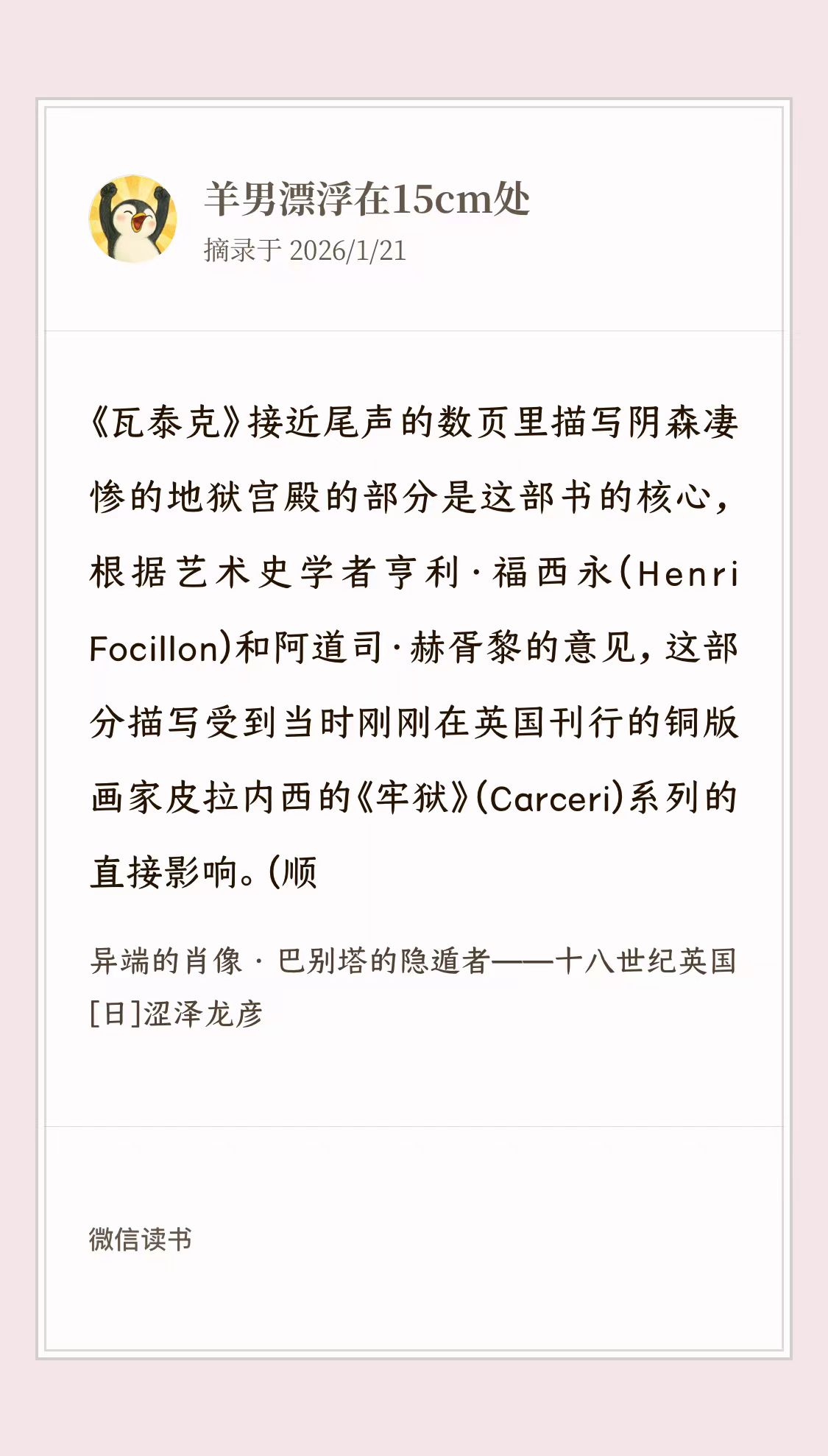 羊男漂浮在15cm处
摘录于 2026/1/21

《瓦泰克》接近尾声的数页里描写阴森凄惨的地狱宫殿的部分是这部书的核心，根据艺术史学者亨利·福西永(Henri Focillon)和阿道司·赫胥黎的意见，这部分描写受到当时刚刚在英国刊行的铜版画家皮拉内西的《牢狱》(Carceri)系列的直接影响。(顺

异端的肖像 · 巴别塔的隐遁者——十八世纪英国
[日]涩泽龙彦

微信读书